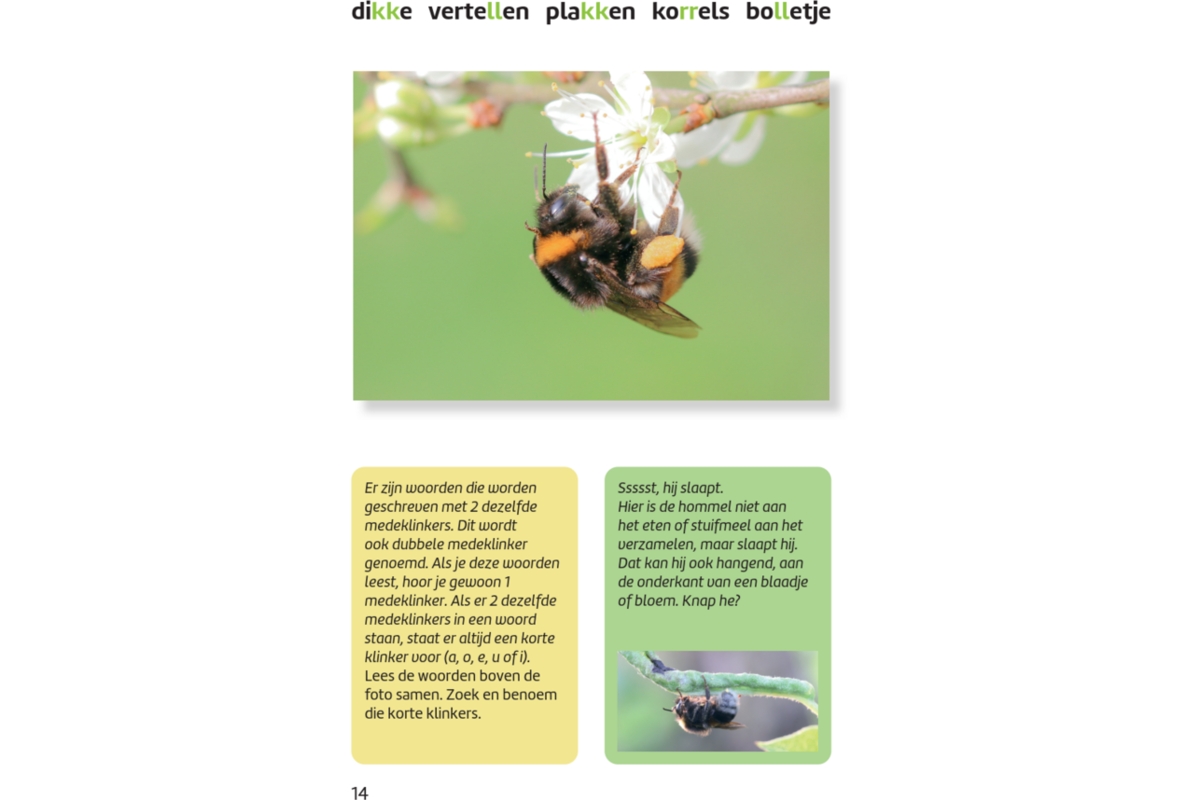 dikke vertellen plakken korrels bolletje

Er zijn woorden die worden geschreven met 2 dezelfde medeklinkers. Dit wordt ook dubbele medeklinker genoemd. Als je deze woorden leest, hoor je gewoon 1 medeklinker. Als er 2 dezelfde medeklinkers in een woord staan, staat er altijd een korte klinker voor (a, o, e, u of i). Lees de woorden boven de foto samen. Zoek en benoem die korte klinkers.

Ssssst, hij slaapt.
Hier is de hommel niet aan het eten of stuifmeel aan het verzamelen, maar slaapt hij. Dat kan hij ook hangend, aan de onderkant van een blaadje of bloem. Knap he?

14